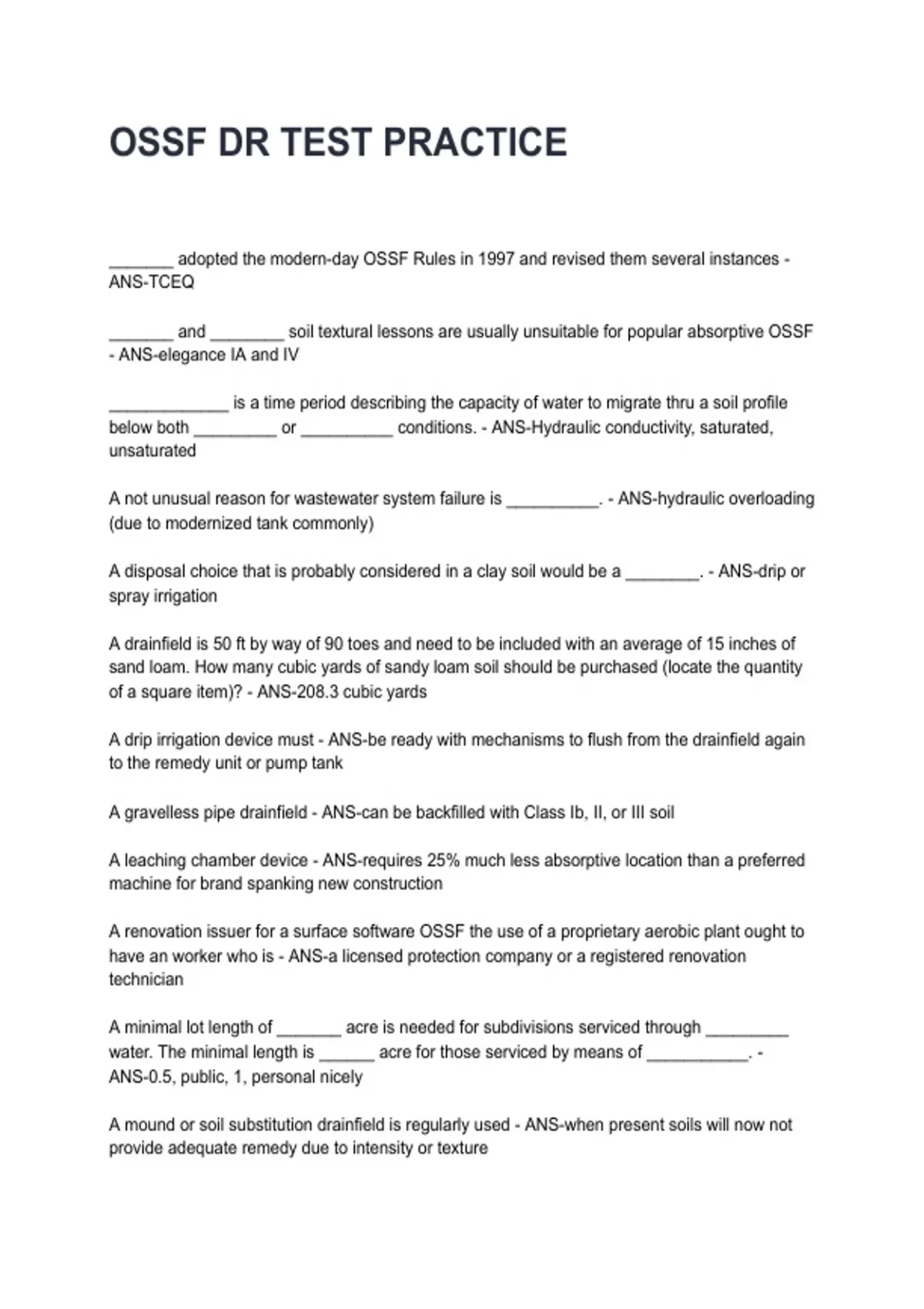 OSSF DR TEST PRACTICE

_______ adopted the modern-day OSSF Rules in 1997 and revised them several instances - ANS-TCEQ

_______ and ________ soil textural lessons are usually unsuitable for popular absorptive OSSF - ANS-elegance IA and IV

_____________ is a time period describing the capacity of water to migrate thru a soil profile below both _________ or __________ conditions. - ANS-Hydraulic conductivity, saturated, unsaturated

A not unusual reason for wastewater system failure is __________. - ANS-hydraulic overloading (due to modernized tank commonly)

A disposal choice that is probably considered in a clay soil would be a ________. - ANS-drip or spray irrigation

A drainfield is 50 ft by way of 90 toes and need to be included with an average of 15 inches of sand loam. How many cubic yards of sandy loam soil should be purchased (locate the quantity of a square item)? - ANS-208.3 cubic yards

A drip irrigation device must - ANS-be ready with mechanisms to flush from the drainfield again to the remedy unit or pump tank

A gravelless pipe drainfield - ANS-can be backfilled with Class Ib, II, or III soil

A leaching chamber device - ANS-requires 25% much less absorptive location than a preferred machine for brand spanking new construction

A renovation issuer for a surface software OSSF the use of a proprietary aerobic plant ought to have an worker who is - ANS-a licensed protection company or a registered renovation technician

A minimal lot length of _______ acre is needed for subdivisions serviced through _________ water. The minimal length is ______ acre for those serviced by means of ___________. - ANS-0.5, public, 1, personal nicely

A mound or soil substitution drainfield is regularly used - ANS-when present soils will now not provide adequate remedy due to intensity or texture